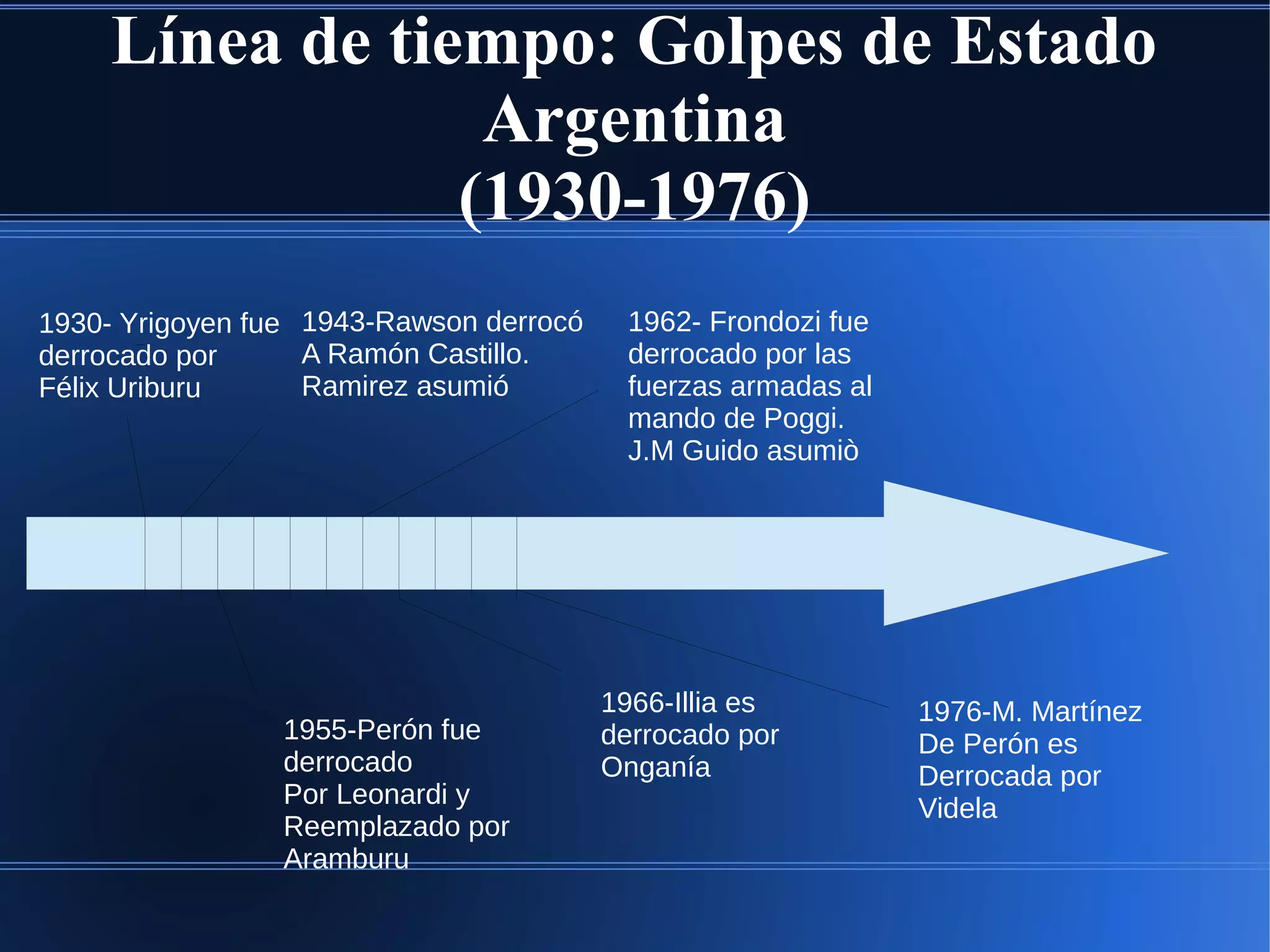 Línea de tiempo: Golpes de Estado Argentina
(1930-1976)

1930- Yrigoyen fue derrocado por Félix Uriburu

1943-Rawson derrocó A Ramón Castillo. Ramirez asumió

1962- Frondozi fue derrocado por las fuerzas armadas al mando de Poggi. J.M Guido asumiò

1955-Perón fue derrocado Por Leonardi y Reemplazado por Aramburu

1966-Illia es derrocado por Onganía

1976-M. Martínez De Perón es Derrocada por Videla